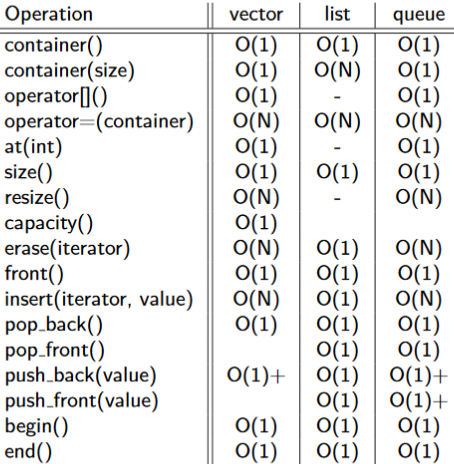 | Operation | vector | list | queue |
|---|---|---|---|
| container() | O(1) | O(1) | O(1) |
| container(size) | O(1) | O(N) | O(1) |
| operator[]() | O(1) | - | O(1) |
| operator=(container) | O(N) | O(N) | O(N) |
| at(int) | O(1) | - | O(1) |
| size() | O(1) | O(1) | O(1) |
| resize() | O(N) | - | O(N) |
| capacity() | O(1) | | |
| erase(iterator) | O(N) | O(1) | O(N) |
| front() | O(1) | O(1) | O(1) |
| insert(iterator, value) | O(N) | O(1) | O(N) |
| pop_back() | O(1) | O(1) | O(1) |
| pop_front() | | O(1) | O(1) |
| push_back(value) | O(1)+ | O(1) | O(1)+ |
| push_front(value) | | O(1) | O(1)+ |
| begin() | O(1) | O(1) | O(1) |
| end() | O(1) | O(1) | O(1) |